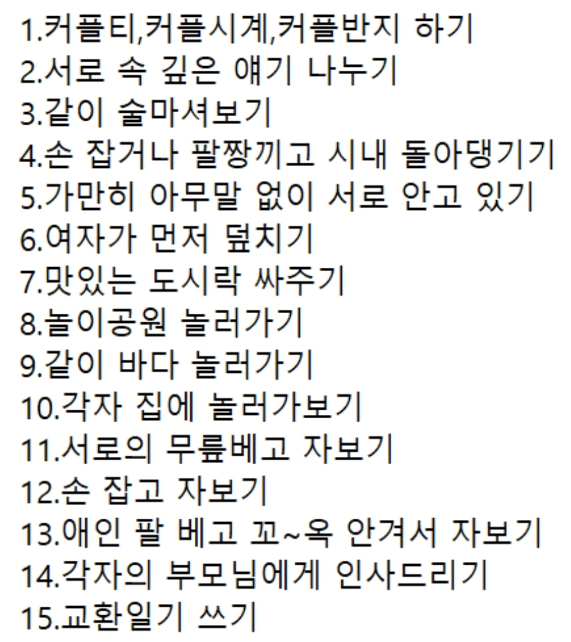 1.커플티,커플시계,커플반지 하기
2.서로 속 깊은 얘기 나누기
3.같이 술마셔보기
4.손 잡거나 팔짱끼고 시내 돌아댕기기
5.가만히 아무말 없이 서로 안고 있기
6.여자가 먼저 덮치기
7.맛있는 도시락 싸주기
8.놀이공원 놀러가기
9.같이 바다 놀러가기
10.각자 집에 놀러가보기
11.서로의 무릎베고 자보기
12.손 잡고 자보기
13.애인 팔 베고 꼬~옥 안겨서 자보기
14.각자의 부모님에게 인사드리기
15.교환일기 쓰기